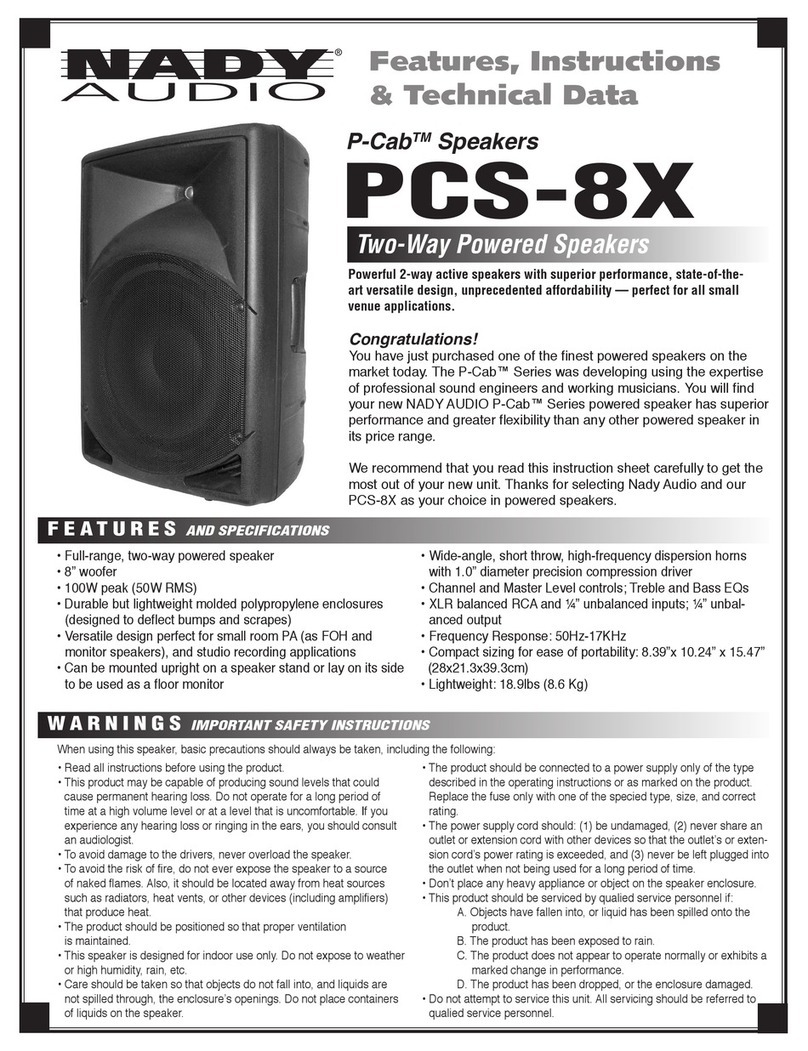 NADY® AUDIO

Features, Instructions & Technical Data

P-Cab™ Speakers

PCS-8X

Two-Way Powered Speakers

Powerful 2-way active speakers with superior performance, state-of-the-art versatile design, unprecedented affordability — perfect for all small venue applications.

Congratulations!

You have just purchased one of the finest powered speakers on the market today. The P-Cab™ Series was developing using the expertise of professional sound engineers and working musicians. You will find your new NADY AUDIO P-Cab™ Series powered speaker has superior performance and greater flexibility than any other powered speaker in its price range.

We recommend that you read this instruction sheet carefully to get the most out of your new unit. Thanks for selecting Nady Audio and our PCS-8X as your choice in powered speakers.

FEATURES AND SPECIFICATIONS

• Full-range, two-way powered speaker
• 8" woofer
• 100W peak (50W RMS)
• Durable but lightweight molded polypropylene enclosures (designed to deflect bumps and scrapes)
• Versatile design perfect for small room PA (as FOH and monitor speakers), and studio recording applications
• Can be mounted upright on a speaker stand or lay on its side to be used as a floor monitor

• Wide-angle, short throw, high-frequency dispersion horns with 1.0" diameter precision compression driver
• Channel and Master Level controls; Treble and Bass EQs
• XLR balanced RCA and ¼" unbalanced inputs; ¼" unbalanced output
• Frequency Response: 50Hz-17KHz
• Compact sizing for ease of portability: 8.39"x 10.24" x 15.47" (28x21.3x39.3cm)
• Lightweight: 18.9lbs (8.6 Kg)

WARNINGS IMPORTANT SAFETY INSTRUCTIONS

When using this speaker, basic precautions should always be taken, including the following:

• Read all instructions before using the product.
• This product may be capable of producing sound levels that could cause permanent hearing loss. Do not operate for a long period of time at a high volume level or at a level that is uncomfortable. If you experience any hearing loss or ringing in the ears, you should consult an audiologist.
• To avoid damage to the drivers, never overload the speaker.
• To avoid the risk of fire, do not ever expose the speaker to a source of naked flames. Also, it should be located away from heat sources such as radiators, heat vents, or other devices (including amplifiers) that produce heat.
• The product should be positioned so that proper ventilation is maintained.
• This speaker is designed for indoor use only. Do not expose to weather or high humidity, rain, etc.
• Care should be taken so that objects do not fall into, and liquids are not spilled through, the enclosure's openings. Do not place containers of liquids on the speaker.

• The product should be connected to a power supply only of the type described in the operating instructions or as marked on the product. Replace the fuse only with one of the specied type, size, and correct rating.
• The power supply cord should: (1) be undamaged, (2) never share an outlet or extension cord with other devices so that the outlet's or extension cord's power rating is exceeded, and (3) never be left plugged into the outlet when not being used for a long period of time.
• Don't place any heavy appliance or object on the speaker enclosure.
• This product should be serviced by qualied service personnel if:
A. Objects have fallen into, or liquid has been spilled onto the product.
B. The product has been exposed to rain.
C. The product does not appear to operate normally or exhibits a marked change in performance.
D. The product has been dropped, or the enclosure damaged.
• Do not attempt to service this unit. All servicing should be referred to qualied service personnel.